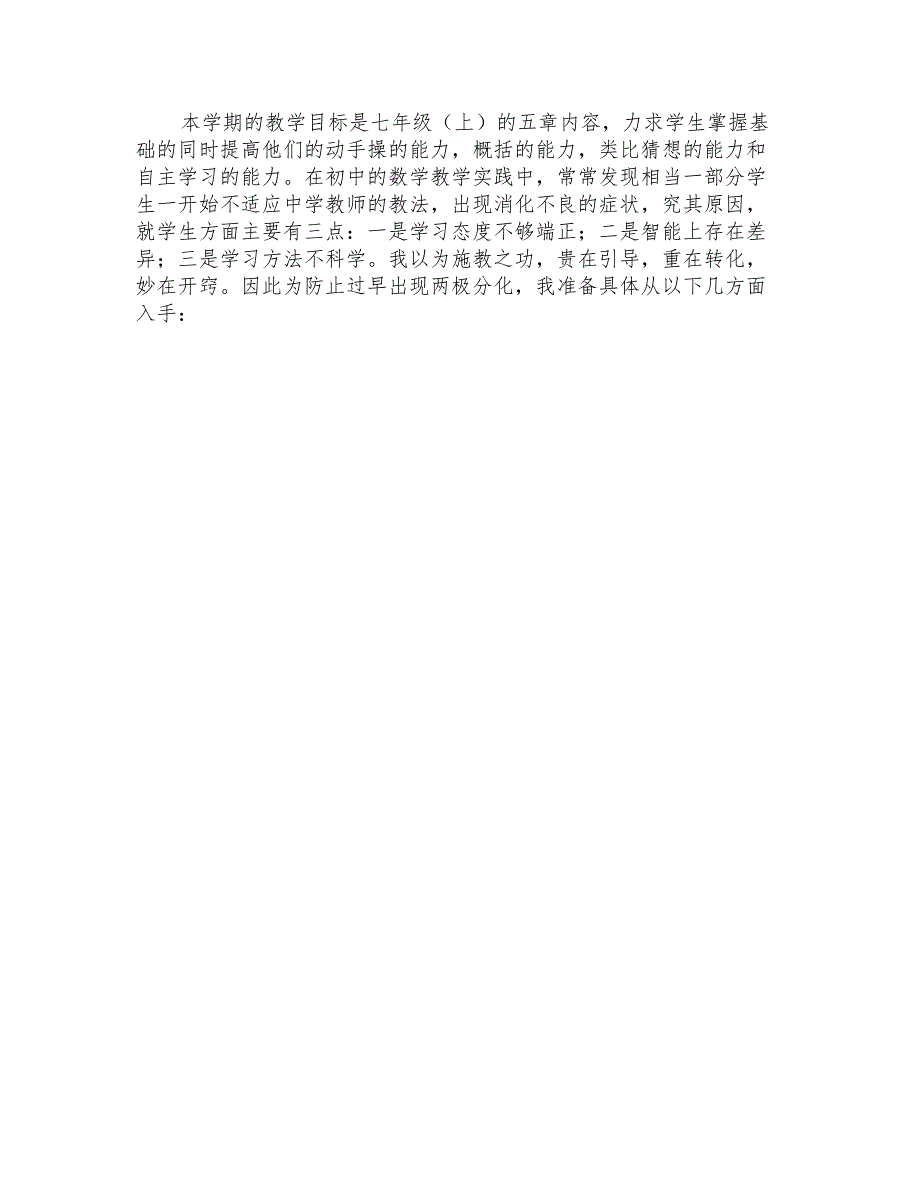 本学期的教学目标是七年级（上）的五章内容，力求学生掌握基础的同时提高他们的动手操的能力，概括的能力，类比猜想的能力和自主学习的能力。在初中的数学教学实践中，常常发现相当一部分学生一开始不适应中学教师的教法，出现消化不良的症状，究其原因，就学生方面主要有三点：一是学习态度不够端正；二是智能上存在差异；三是学习方法不科学。我以为施教之功，贵在引导，重在转化，妙在开窍。因此为防止过早出现两极分化，我准备具体从以下几方面入手：